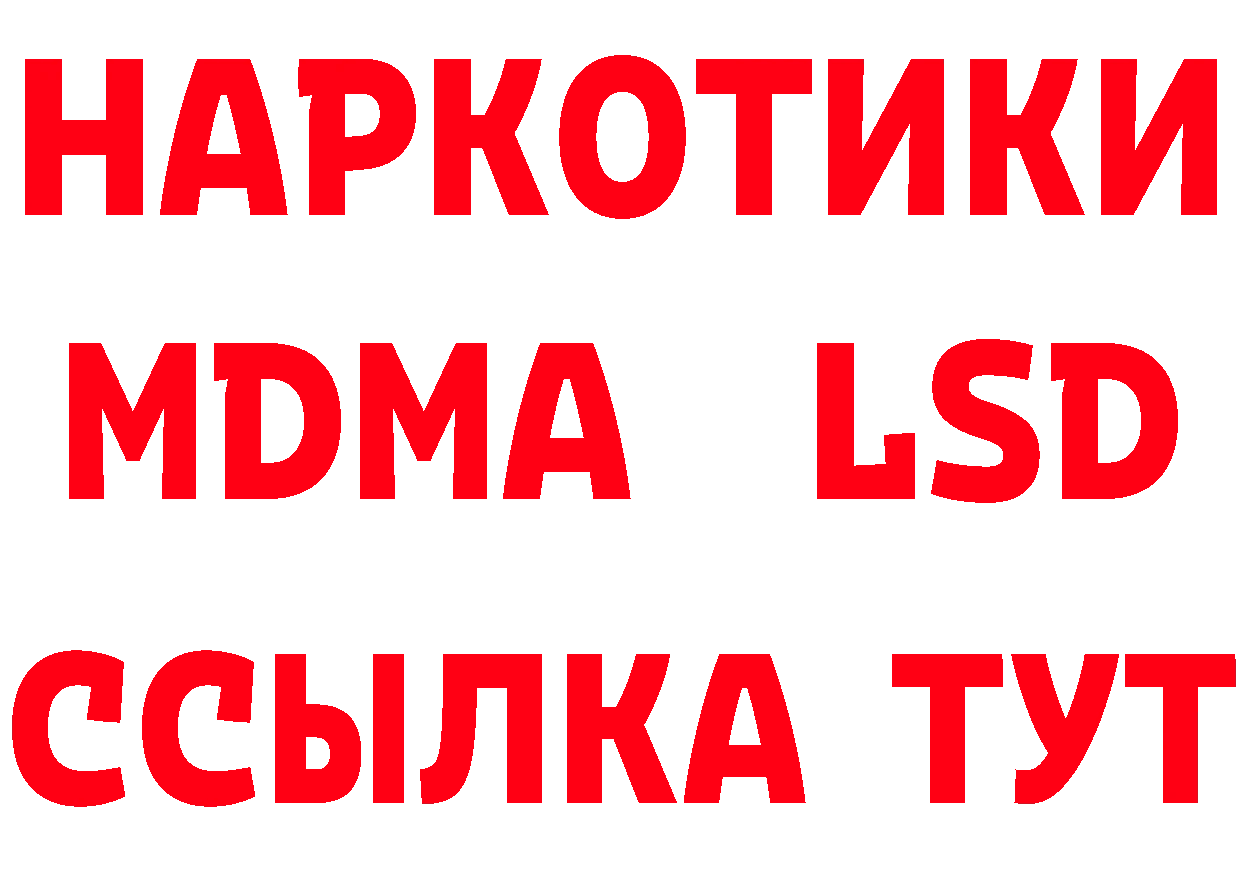 НАРКОТИКИ
MDMA LSD
ССЫЛКА ТУТ